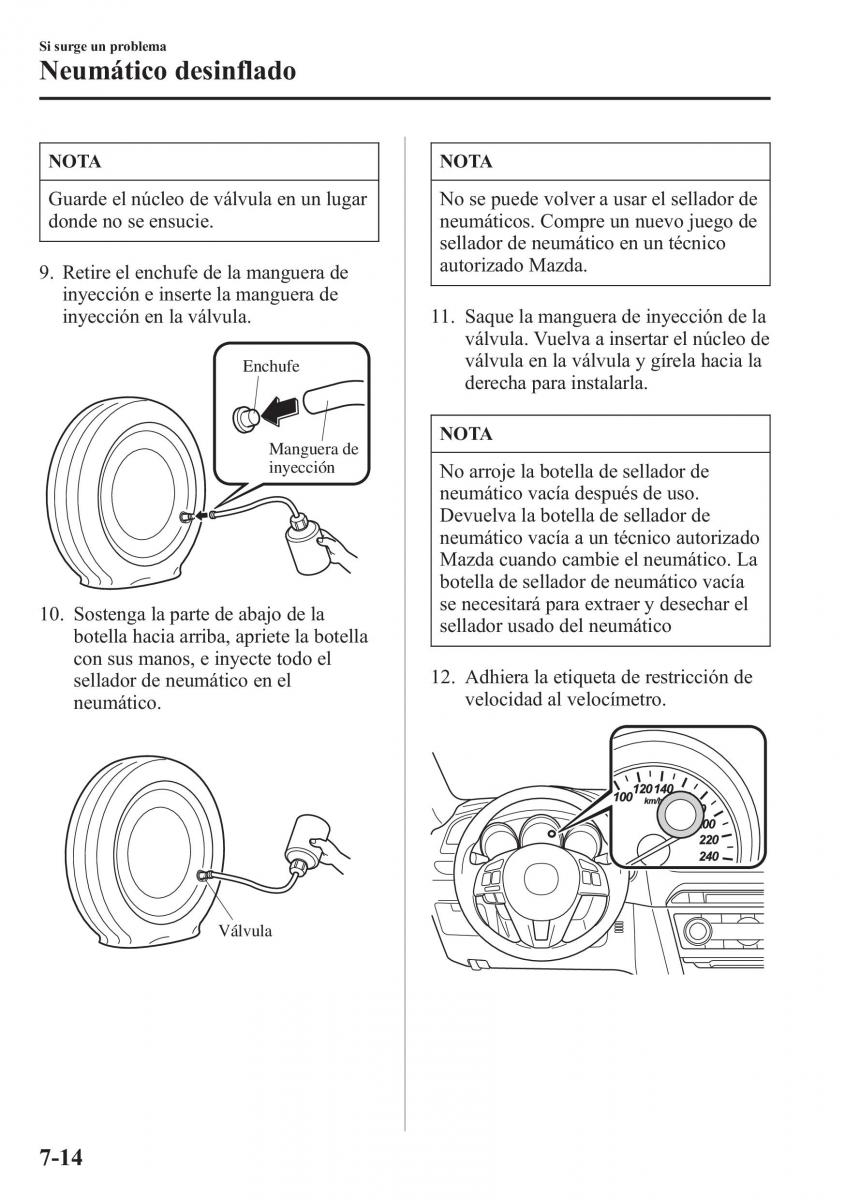 Si surge un problema
Neumático desinflado

NOTA

Guarde el núcleo de válvula en un lugar donde no se ensucie.

9. Retire el enchufe de la manguera de inyección e inserte la manguera de inyección en la válvula.

Enchufe
Manguera de inyección

10. Sostenga la parte de abajo de la botella hacia arriba, apriete la botella con sus manos, e inyecte todo el sellador de neumático en el neumático.

Válvula

NOTA

No se puede volver a usar el sellador de neumáticos. Compre un nuevo juego de sellador de neumático en un técnico autorizado Mazda.

11. Saque la manguera de inyección de la válvula. Vuelva a insertar el núcleo de válvula en la válvula y gírela hacia la derecha para instalarla.

NOTA

No arroje la botella de sellador de neumático vacía después de uso. Devuelva la botella de sellador de neumático vacía a un técnico autorizado Mazda cuando cambie el neumático. La botella de sellador de neumático vacía se necesitará para extraer y desechar el sellador usado del neumático

12. Adhiera la etiqueta de restricción de velocidad al velocímetro.

100 120 140 km/h 00 220 240

7-14